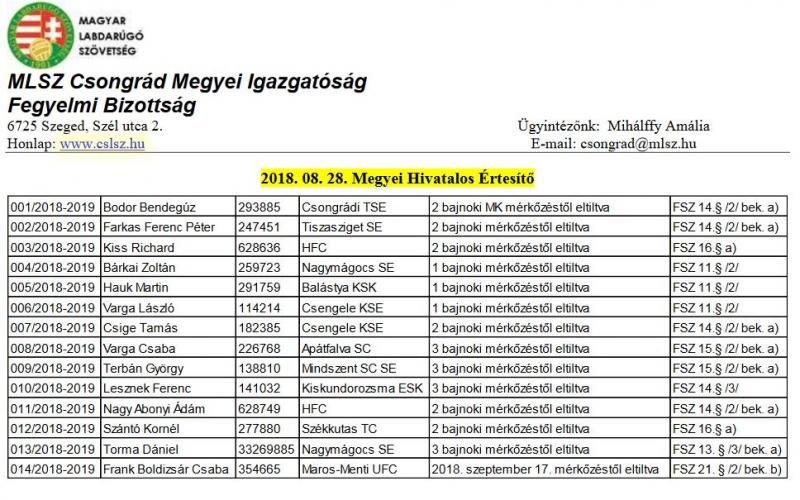 MAGYAR
LABDARÚGÓ
SZÖVETSÉG

MLSZ Csongrád Megyei Igazgatóság
Fegyelmi Bizottság

6725 Szeged, Szél utca 2.
Honlap: www.cslsz.hu

Ügyintézőnk: Mihálffy Amália
E-mail: csongrad@mlsz.hu

2018. 08. 28. Megyei Hivatalos Értesítő

| 001/2018-2019 | Bodor Bendegúz | 293885 | Csongrádi TSE | 2 bajnoki MK mérkőzéstől eltiltva | FSZ 14.§ /2/ bek. a) |
|---|---|---|---|---|---|
| 002/2018-2019 | Farkas Ferenc Péter | 247451 | Tiszasziget SE | 2 bajnoki mérkőzéstől eltiltva | FSZ 14.§ /2/ bek. a) |
| 003/2018-2019 | Kiss Richard | 628636 | HFC | 2 bajnoki mérkőzéstől eltiltva | FSZ 16.§ a) |
| 004/2018-2019 | Bárkai Zoltán | 259723 | Nagymágocs SE | 1 bajnoki mérkőzéstől eltiltva | FSZ 11.§ /2/ |
| 005/2018-2019 | Hauk Martin | 291759 | Balástya KSK | 1 bajnoki mérkőzéstől eltiltva | FSZ 11.§ /2/ |
| 006/2018-2019 | Varga László | 114214 | Csengele KSE | 1 bajnoki mérkőzéstől eltiltva | FSZ 11.§ /2/ |
| 007/2018-2019 | Csige Tamás | 182385 | Csengele KSE | 2 bajnoki mérkőzéstől eltiltva | FSZ 14.§ /2/ bek. a) |
| 008/2018-2019 | Varga Csaba | 226768 | Apátfalva SC | 3 bajnoki mérkőzéstől eltiltva | FSZ 15.§ /2/ bek. a) |
| 009/2018-2019 | Terbán György | 138810 | Mindszent SC SE | 3 bajnoki mérkőzéstől eltiltva | FSZ 15.§ /2/ bek. a) |
| 010/2018-2019 | Lesznek Ferenc | 141032 | Kiskundorozsma ESK | 3 bajnoki mérkőzéstől eltiltva | FSZ 14.§ /3/ |
| 011/2018-2019 | Nagy Abonyi Ádám | 628749 | HFC | 2 bajnoki mérkőzéstől eltiltva | FSZ 14.§ /2/ bek. a) |
| 012/2018-2019 | Szántó Kornél | 277880 | Székkutas TC | 2 bajnoki mérkőzéstől eltiltva | FSZ 16.§ a) |
| 013/2018-2019 | Torma Dániel | 33269885 | Nagymágocs SE | 3 bajnoki mérkőzéstől eltiltva | FSZ 13. § /3/ bek. a) |
| 014/2018-2019 | Frank Boldizsár Csaba | 354665 | Maros-Menti UFC | 2018. szeptember 17. mérkőzéstől eltiltva | FSZ 21. § /2/ bek. b) |